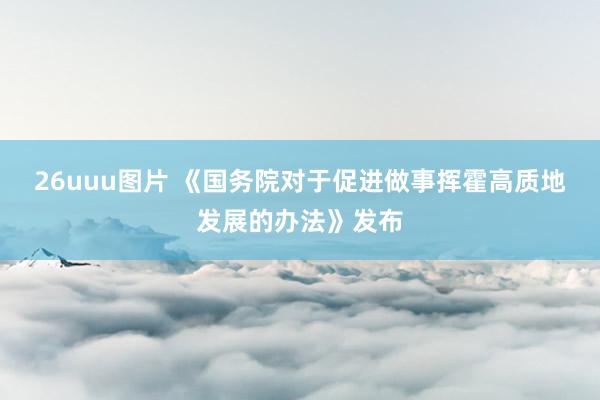 26uuu图片 《国务院对于促进做事挥霍高质地发展的办法》发布